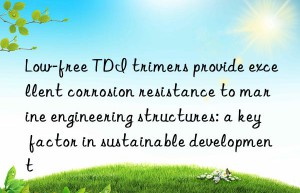 Low-free TDI trimers provide excellent corrosion resistance to marine engineering structures: a key factor in sustainable development